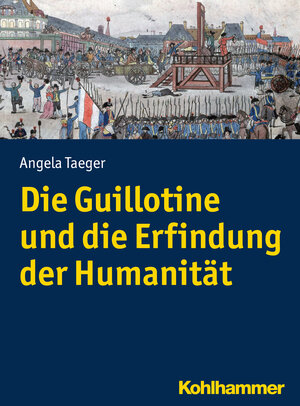 Angela Taeger

Die Guillotine und die Erfindung der Humanität

Kohlhammer